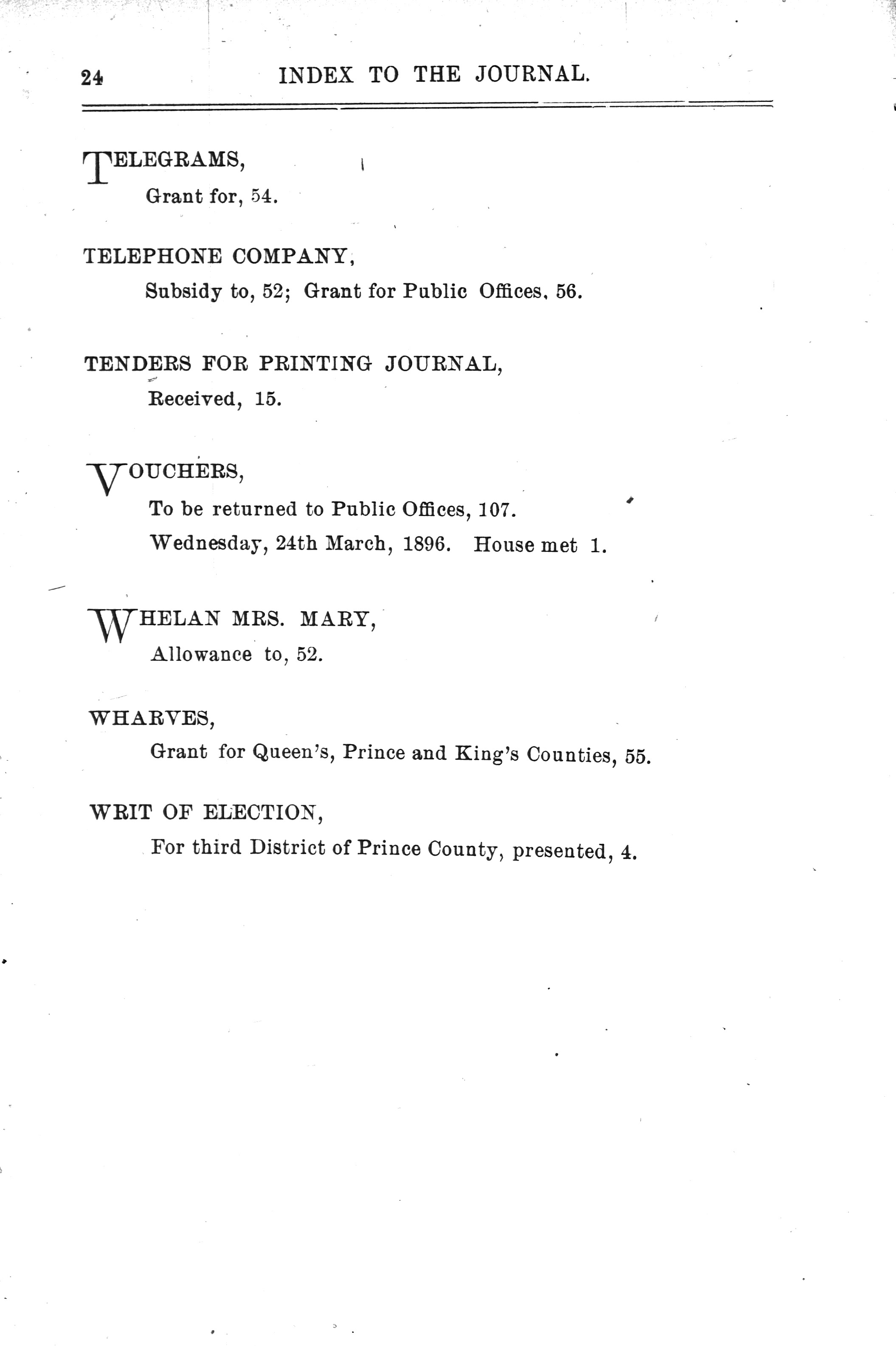 24 INDEX TO THE JOURNAL.

TELEGRAMS,
Grant for, 54.

TELEPHONE COMPANY,
Subsidy to, 52; Grant for Public Offices, 56.

TENDERS FOR PRINTING JOURNAL,
Received, 15.

VOUCHERS,
To be returned to Public Offices, 107.
Wednesday, 24th March, 1896. House met 1.

WHELAN MRS. MARY,
Allowance to, 52.

WHARVES,
Grant for Queen's, Prince and King's Counties, 55.

WRIT OF ELECTION,
For third District of Prince County, presented, 4.